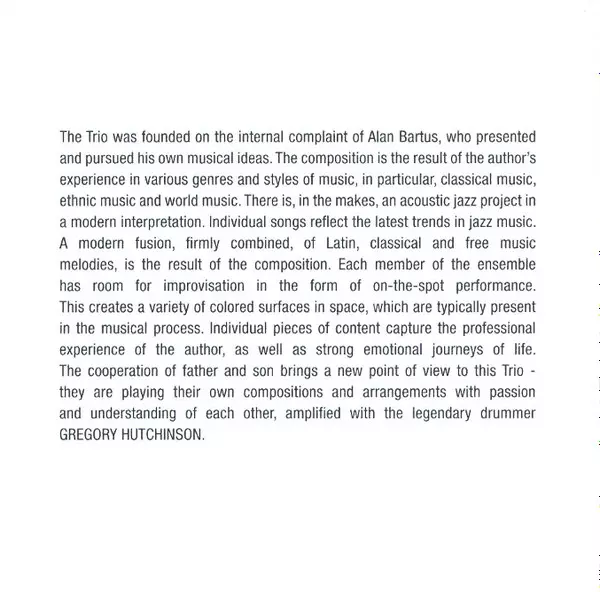 The Trio was founded on the internal complaint of Alan Bartus, who presented and pursued his own musical ideas. The composition is the result of the author's experience in various genres and styles of music, in particular, classical music, ethnic music and world music. There is, in the makes, an acoustic jazz project in a modern interpretation. Individual songs reflect the latest trends in jazz music. A modern fusion, firmly combined, of Latin, classical and free music melodies, is the result of the composition. Each member of the ensemble has room for improvisation in the form of on-the-spot performance. This creates a variety of colored surfaces in space, which are typically present in the musical process. Individual pieces of content capture the professional experience of the author, as well as strong emotional journeys of life. The cooperation of father and son brings a new point of view to this Trio - they are playing their own compositions and arrangements with passion and understanding of each other, amplified with the legendary drummer GREGORY HUTCHINSON.